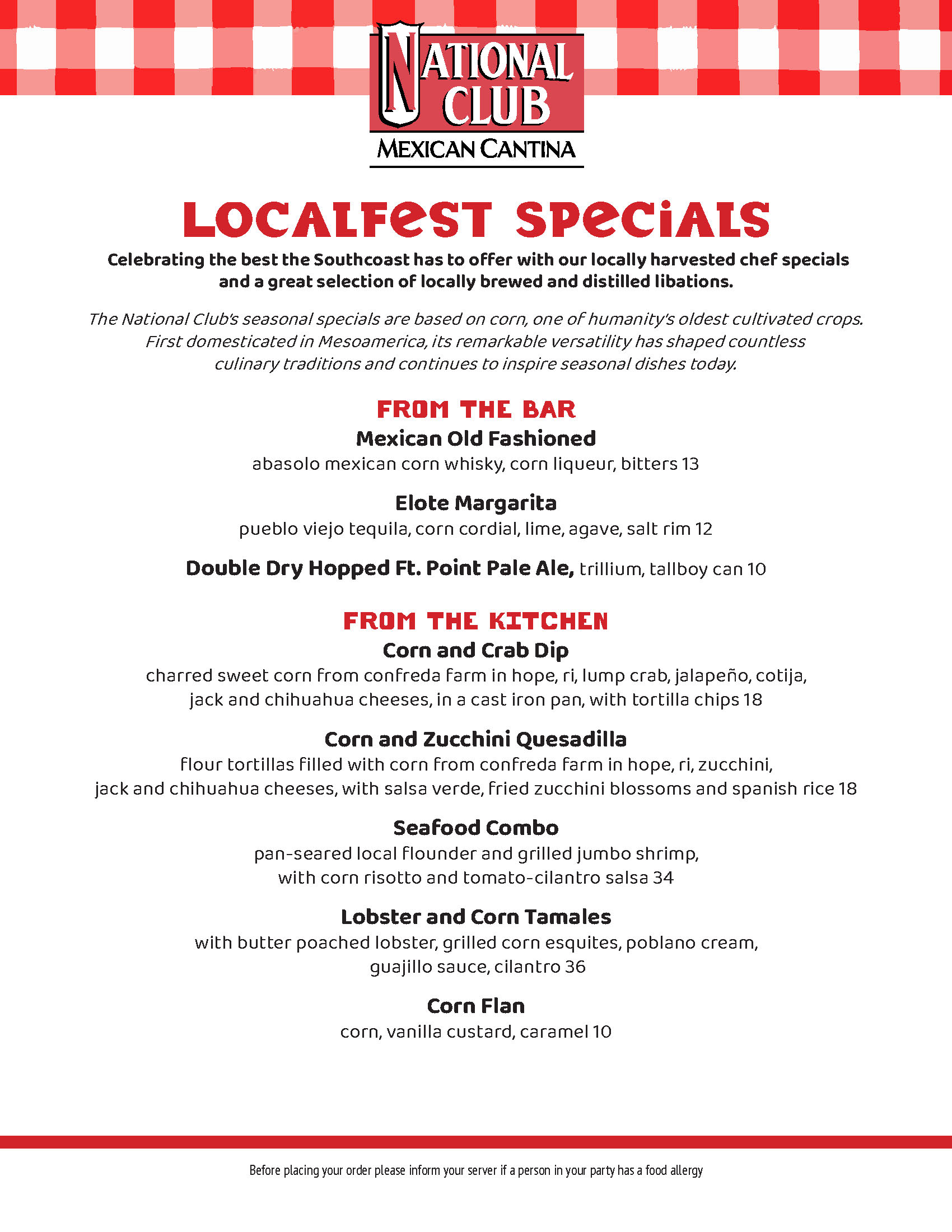 NATIONAL CLUB
MEXICAN CANTINA

LOCALFEST SPECIALS

Celebrating the best the Southcoast has to offer with our locally harvested chef specials and a great selection of locally brewed and distilled libations.

The National Club's seasonal specials are based on corn, one of humanity's oldest cultivated crops. First domesticated in Mesoamerica, its remarkable versatility has shaped countless culinary traditions and continues to inspire seasonal dishes today.

FROM THE BAR

Mexican Old Fashioned
abasolo mexican corn whisky, corn liqueur, bitters 13

Elote Margarita
pueblo viejo tequila, corn cordial, lime, agave, salt rim 12

Double Dry Hopped Ft. Point Pale Ale, trillium, tallboy can 10

FROM THE KITCHEN

Corn and Crab Dip
charred sweet corn from confreda farm in hope, ri, lump crab, jalapeño, cotija, jack and chihuahua cheeses, in a cast iron pan, with tortilla chips 18

Corn and Zucchini Quesadilla
flour tortillas filled with corn from confreda farm in hope, ri, zucchini, jack and chihuahua cheeses, with salsa verde, fried zucchini blossoms and spanish rice 18

Seafood Combo
pan-seared local flounder and grilled jumbo shrimp, with corn risotto and tomato-cilantro salsa 34

Lobster and Corn Tamales
with butter poached lobster, grilled corn esquites, poblano cream, guajillo sauce, cilantro 36

Corn Flan
corn, vanilla custard, caramel 10

Before placing your order please inform your server if a person in your party has a food allergy